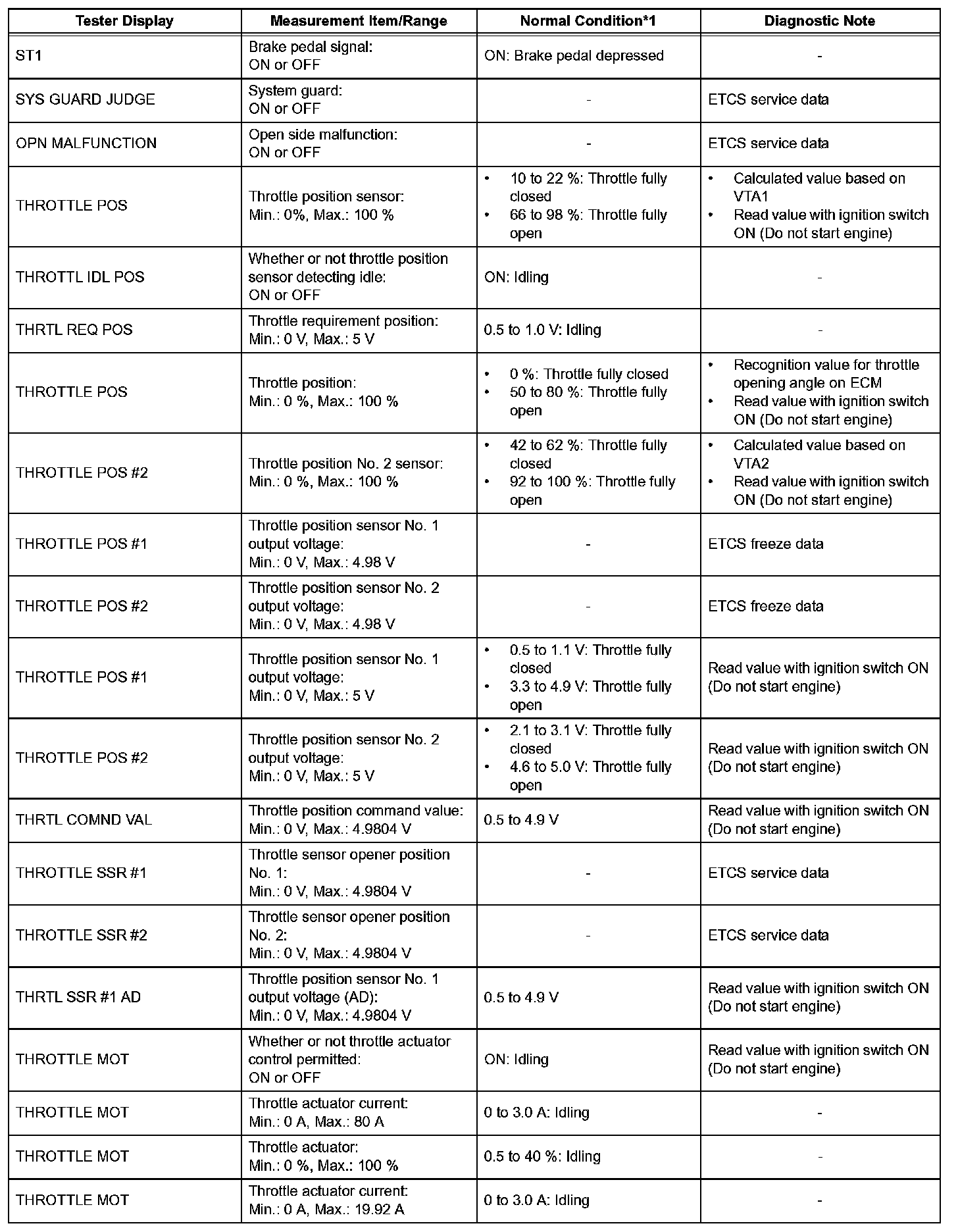 | Tester Display | Measurement Item/Range | Normal Condition*1 | Diagnostic Note |
|---|---|---|---|
| ST1 | Brake pedal signal: ON or OFF | ON: Brake pedal depressed | - |
| SYS GUARD JUDGE | System guard: ON or OFF | - | ETCS service data |
| OPN MALFUNCTION | Open side malfunction: ON or OFF | - | ETCS service data |
| THROTTLE POS | Throttle position sensor: Min.: 0%, Max.: 100 % | • 10 to 22 %: Throttle fully closed • 66 to 98 %: Throttle fully open | • Calculated value based on VTA1 • Read value with ignition switch ON (Do not start engine) |
| THROTTL IDL POS | Whether or not throttle position sensor detecting idle: ON or OFF | ON: Idling | - |
| THRTL REQ POS | Throttle requirement position: Min.: 0 V, Max.: 5 V | 0.5 to 1.0 V: Idling | - |
| THROTTLE POS | Throttle position: Min.: 0 %, Max.: 100 % | • 0 %: Throttle fully closed • 50 to 80 %: Throttle fully open | • Recognition value for throttle opening angle on ECM • Read value with ignition switch ON (Do not start engine) |
| THROTTLE POS #2 | Throttle position No. 2 sensor: Min.: 0 %, Max.: 100 % | • 42 to 62 %: Throttle fully closed • 92 to 100 %: Throttle fully open | • Calculated value based on VTA2 • Read value with ignition switch ON (Do not start engine) |
| THROTTLE POS #1 | Throttle position sensor No. 1 output voltage: Min.: 0 V, Max.: 4.98 V | - | ETCS freeze data |
| THROTTLE POS #2 | Throttle position sensor No. 2 output voltage: Min.: 0 V, Max.: 4.98 V | - | ETCS freeze data |
| THROTTLE POS #1 | Throttle position sensor No. 1 output voltage: Min.: 0 V, Max.: 5 V | • 0.5 to 1.1 V: Throttle fully closed • 3.3 to 4.9 V: Throttle fully open | Read value with ignition switch ON (Do not start engine) |
| THROTTLE POS #2 | Throttle position sensor No. 2 output voltage: Min.: 0 V, Max.: 5 V | • 2.1 to 3.1 V: Throttle fully closed • 4.6 to 5.0 V: Throttle fully open | Read value with ignition switch ON (Do not start engine) |
| THRTL COMND VAL | Throttle position command value: Min.: 0 V, Max.: 4.9804 V | 0.5 to 4.9 V | Read value with ignition switch ON (Do not start engine) |
| THROTTLE SSR #1 | Throttle sensor opener position No. 1: Min.: 0 V, Max.: 4.9804 V | - | ETCS service data |
| THROTTLE SSR #2 | Throttle sensor opener position No. 2: Min.: 0 V, Max.: 4.9804 V | - | ETCS service data |
| THRTL SSR #1 AD | Throttle position sensor No. 1 output voltage (AD): Min.: 0 V, Max.: 4.9804 V | 0.5 to 4.9 V | Read value with ignition switch ON (Do not start engine) |
| THROTTLE MOT | Whether or not throttle actuator control permitted: ON or OFF | ON: Idling | Read value with ignition switch ON (Do not start engine) |
| THROTTLE MOT | Throttle actuator current: Min.: 0 A, Max.: 80 A | 0 to 3.0 A: Idling | - |
| THROTTLE MOT | Throttle actuator: Min.: 0 %, Max.: 100 % | 0.5 to 40 %: Idling | - |
| THROTTLE MOT | Throttle actuator current: Min.: 0 A, Max.: 19.92 A | 0 to 3.0 A: Idling | - |